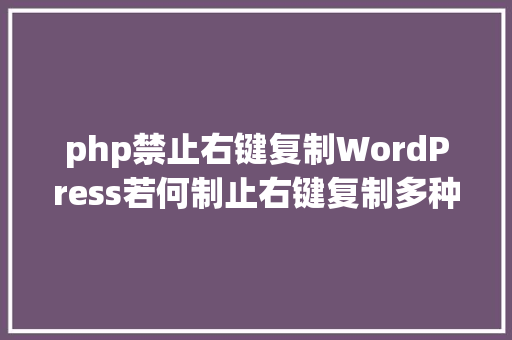 php禁止右键复制WordPress若何制止右键复制多种